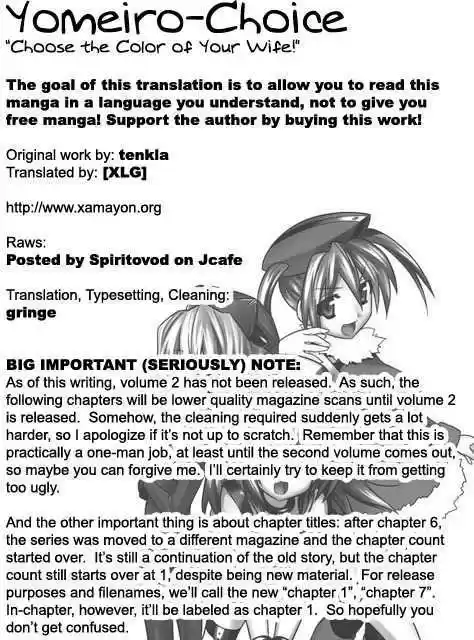 Yomeiro-Choice
"Choose the Color of Your Wife!"

The goal of this translation is to allow you to read this manga in a language you understand, not to give you free manga! Support the author by buying this work!

Original work by: tenkla
Translated by: [XLG]

http://www.xamayon.org

Raws:
Posted by Spiritovod on Jcafe

Translation, Typesetting, Cleaning:
gringe

BIG IMPORTANT (SERIOUSLY) NOTE:
As of this writing, volume 2 has not been released. As such, the following chapters will be lower quality magazine scans until volume 2 is released. Somehow, the cleaning required suddenly gets a lot harder, so I apologize if it's not up to scratch. Remember that this is practically a one-man job, at least until the second volume comes out, so maybe you can forgive me. I'll certainly try to keep it from getting too ugly.

And the other important thing is about chapter titles: after chapter 6, the series was moved to a different magazine and the chapter count started over. It's still a continuation of the old story, but the chapter count still starts over at 1, despite being new material. For release purposes and filenames, we'll call the new "chapter 1", "chapter 7". In-chapter, however, it'll be labeled as chapter 1. So hopefully you don't get confused.